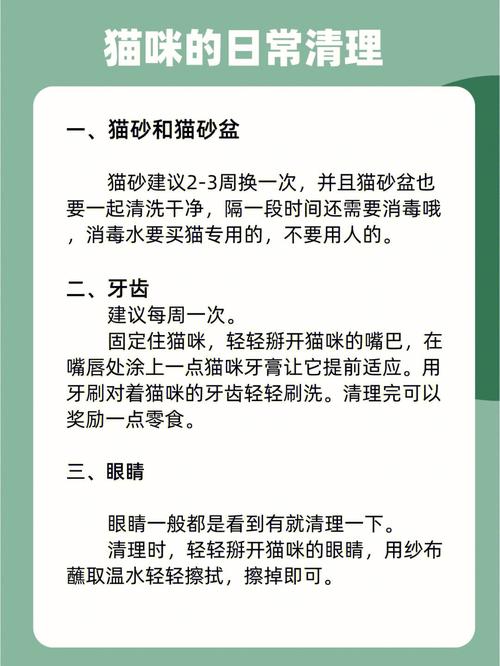 猫咪的日常清理

一、猫砂和猫砂盆

猫砂建议2-3周换一次，并且猫砂盆也要一起清洗干净，隔一段时间还需要消毒哦，消毒水要买猫专用的，不要用人的。

二、牙齿

建议每周一次。

固定住猫咪，轻轻掰开猫咪的嘴巴，在嘴唇处涂上一点猫咪牙膏让它提前适应。用牙刷对着猫咪的牙齿轻轻刷洗。清理完可以奖励一点零食。

三、眼睛

眼睛一般都是看到有就清理一下。

清理时，轻轻掰开猫咪的眼睛，用纱布蘸取温水轻轻擦拭，擦掉即可。